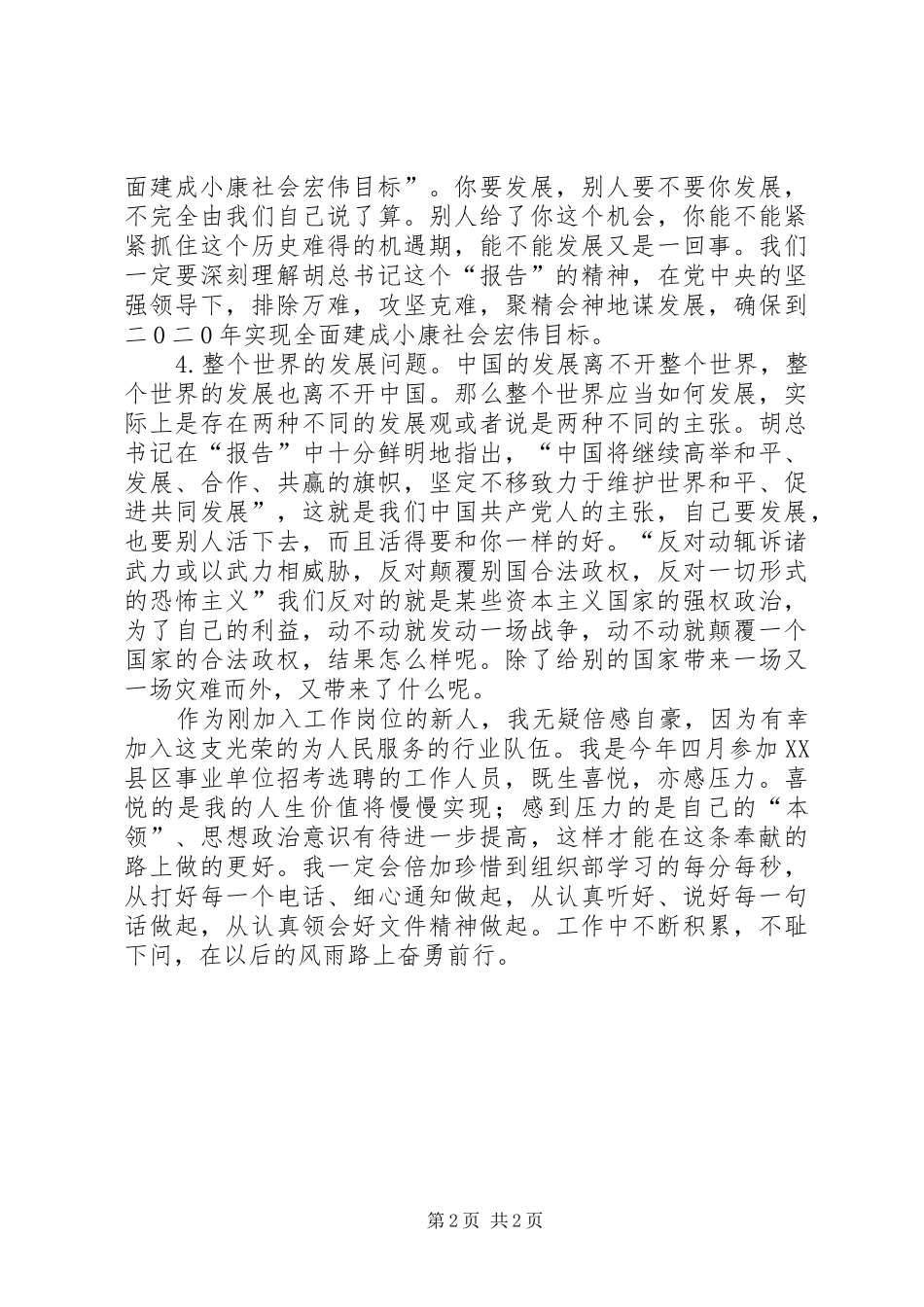 面建成小康社会宏伟目标”。你要发展，别人要不要你发展，不完全由我们自己说了算。别人给了你这个机会，你能不能紧紧抓住这个历史难得的机遇期，能不能发展又是一回事。我们一定要深刻理解胡总书记这个“报告”的精神，在党中央的坚强领导下，排除万难，攻坚克难，聚精会神地谋发展，确保到二０二0年实现全面建成小康社会宏伟目标。

4.整个世界的发展问题。中国的发展离不开整个世界，整个世界的发展也离不开中国。那么整个世界应当如何发展，实际上是存在两种不同的发展观或者说是两种不同的主张。胡总书记在“报告”中十分鲜明地指出，“中国将继续高举和平、发展、合作、共赢的旗帜，坚定不移致力于维护世界和平、促进共同发展”，这就是我们中国共产党人的主张，自己要发展，也要别人活下去，而且活得要和你一样的好。“反对动辄诉诸武力或以武力相威胁，反对颠覆别国合法政权，反对一切形式的恐怖主义”我们反对的就是某些资本主义国家的强权政治，为了自己的利益，动不动就发动一场战争，动不动就颠覆一个国家的合法政权，结果怎么样呢。除了给别的国家带来一场又一场灾难而外，又带来了什么呢。

作为刚加入工作岗位的新人，我无疑倍感自豪，因为有幸加入这支光荣的为人民服务的行业队伍。我是今年四月参加XX县区事业单位招考选聘的工作人员，既生喜悦，亦感压力。喜悦的是我的人生价值将慢慢实现；感到压力的是自己的“本领”、思想政治意识有待进一步提高，这样才能在这条奉献的路上做的更好。我一定会倍加珍惜到组织部学习的每分每秒，从打好每一个电话、细心通知做起，从认真听好、说好每一句话做起，从认真领会好文件精神做起。工作中不断积累，不耻下问，在以后的风雨路上奋勇前行。

第2页 共2页